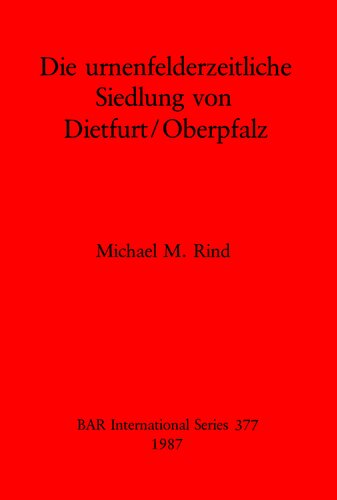 Die urnenfelderzeitliche Siedlung von Dietfurt/Oberpfalz

Michael M. Rind

BAR International Series 377
1987